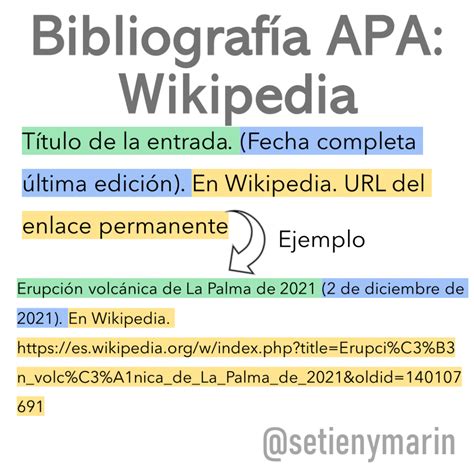 Bibliografía APA: Wikipedia

Título de la entrada. (Fecha completa última edición). En Wikipedia. URL del enlace permanente

Ejemplo

Erupción volcánica de La Palma de 2021 (2 de diciembre de 2021). En Wikipedia. https://es.wikipedia.org/w/index.php?title=Erupci%C3%B3n_volc%C3%A1nica_de_La_Palma_de_2021&oldid=140107691

@setienymarin